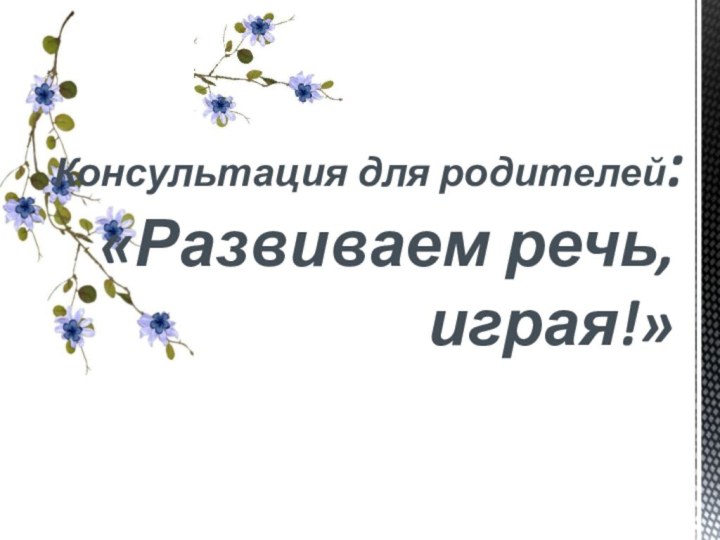 Консультация для родителей:
«Развиваем речь, играя!»